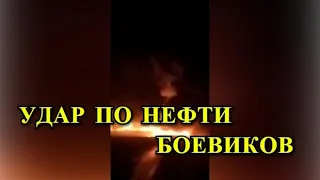 УДАР ПО НЕФТИ БОЕВИКОВ